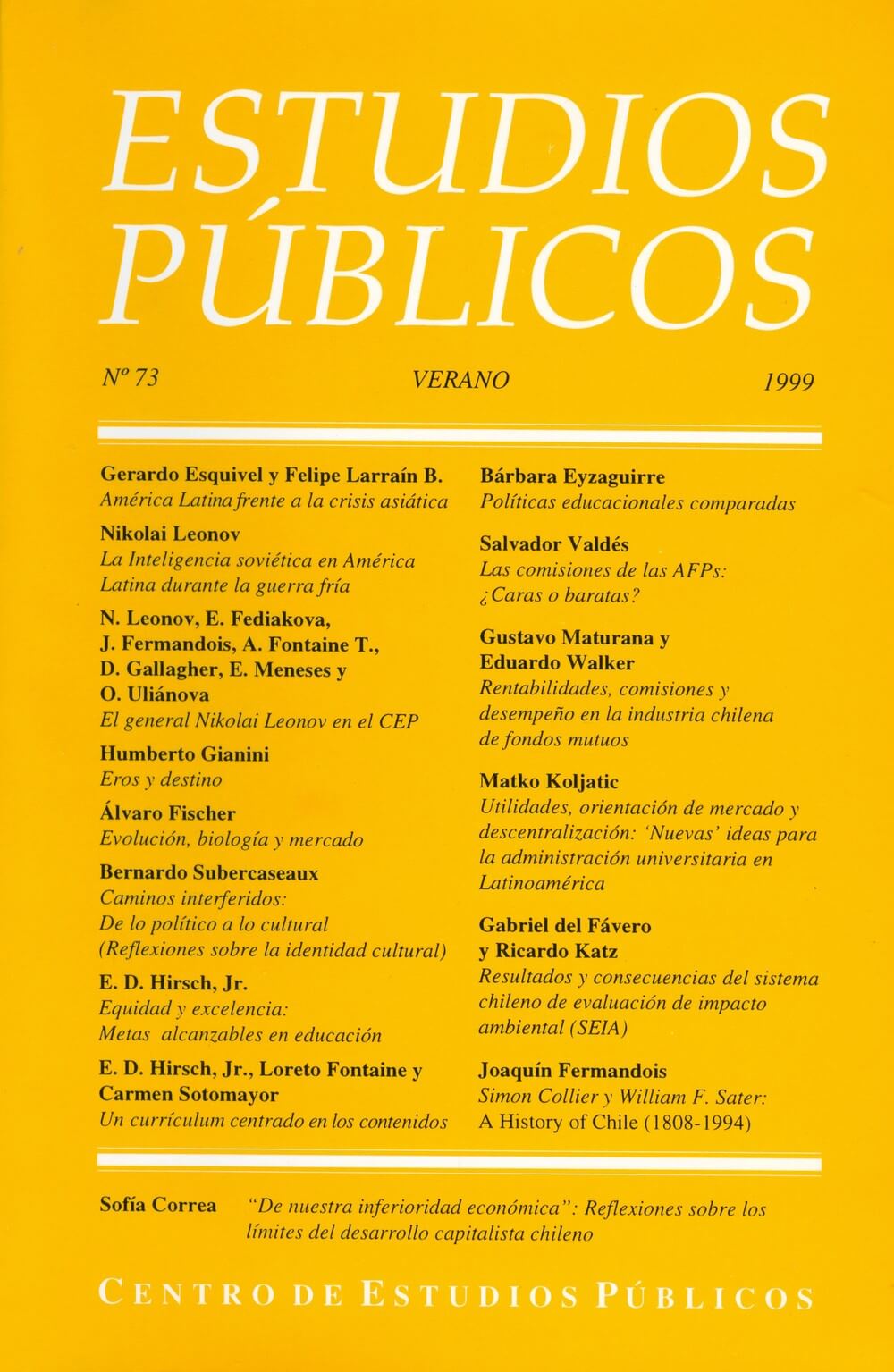 ESTUDIOS PÚBLICOS

Nº 73 VERANO 1999

Gerardo Esquivel y Felipe Larraín B.
América Latina frente a la crisis asiática

Nikolai Leonov
La Inteligencia soviética en América Latina durante la guerra fría

N. Leonov, E. Fediakova, J. Fermandois, A. Fontaine T., D. Gallagher, E. Meneses y O. Uliánova
El general Nikolai Leonov en el CEP

Humberto Gianini
Eros y destino

Álvaro Fischer
Evolución, biología y mercado

Bernardo Subercaseaux
Caminos interferidos: De lo político a lo cultural (Reflexiones sobre la identidad cultural)

E. D. Hirsch, Jr.
Equidad y excelencia: Metas alcanzables en educación

E. D. Hirsch, Jr., Loreto Fontaine y Carmen Sotomayor
Un currículum centrado en los contenidos

Bárbara Eyzaguirre
Políticas educacionales comparadas

Salvador Valdés
Las comisiones de las AFPs: ¿Caras o baratas?

Gustavo Maturana y Eduardo Walker
Rentabilidades, comisiones y desempeño en la industria chilena de fondos mutuos

Matko Koljatic
Utilidades, orientación de mercado y descentralización: 'Nuevas' ideas para la administración universitaria en Latinoamérica

Gabriel del Fávero y Ricardo Katz
Resultados y consecuencias del sistema chileno de evaluación de impacto ambiental (SEIA)

Joaquín Fermandois
Simon Collier y William F. Sater: A History of Chile (1808-1994)

Sofía Correa "De nuestra inferioridad económica": Reflexiones sobre los límites del desarrollo capitalista chileno

CENTRO DE ESTUDIOS PÚBLICOS